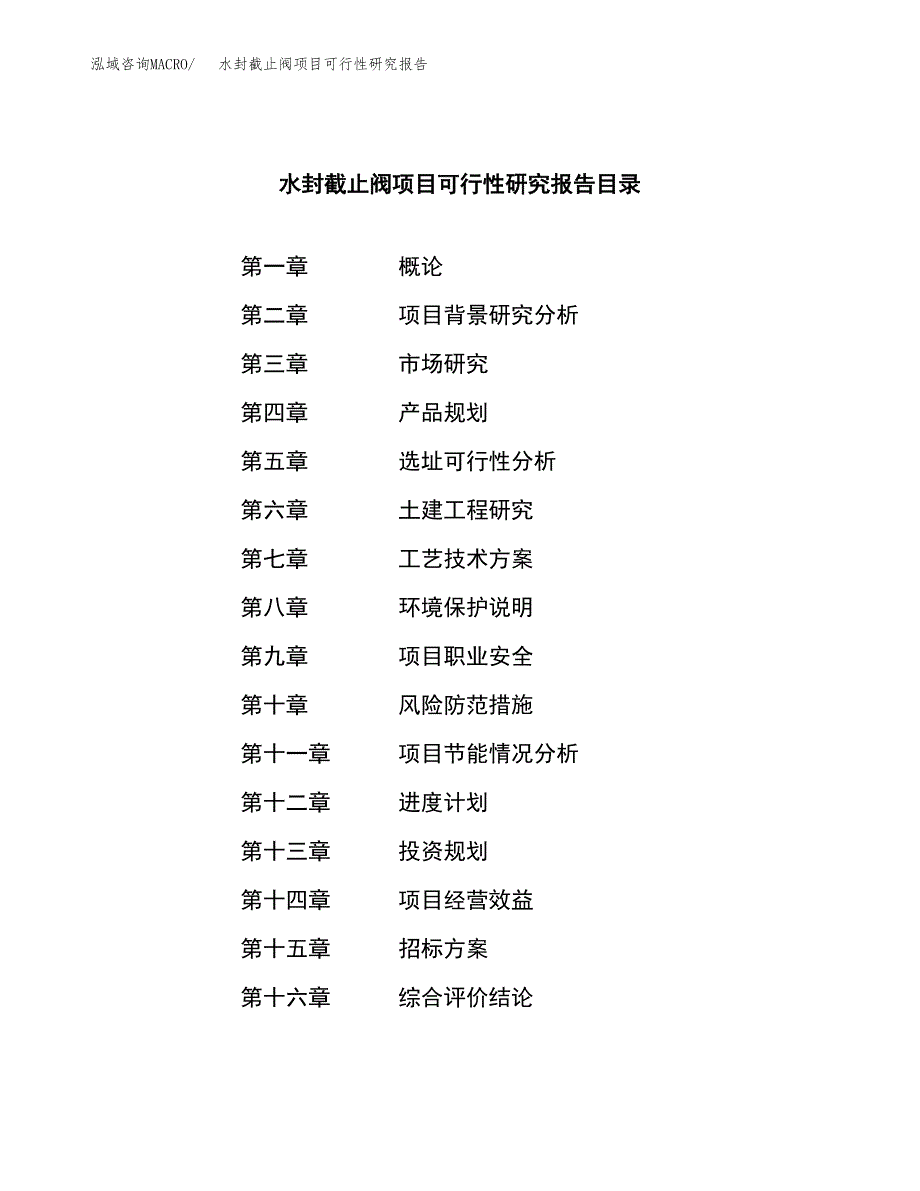 泓域咨询MACRO/　水封截止阀项目可行性研究报告

水封截止阀项目可行性研究报告目录

第一章　概论
第二章　项目背景研究分析
第三章　市场研究
第四章　产品规划
第五章　选址可行性分析
第六章　土建工程研究
第七章　工艺技术方案
第八章　环境保护说明
第九章　项目职业安全
第十章　风险防范措施
第十一章　项目节能情况分析
第十二章　进度计划
第十三章　投资规划
第十四章　项目经营效益
第十五章　招标方案
第十六章　综合评价结论